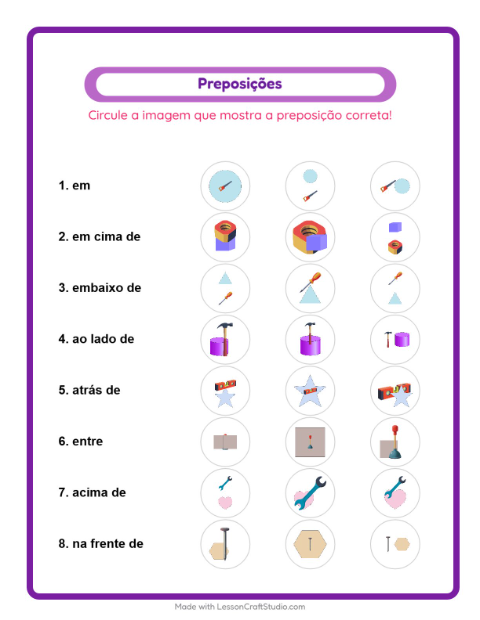 Preposições

Circule a imagem que mostra a preposição correta!

1. em

2. em cima de

3. embaixo de

4. ao lado de

5. atrás de

6. entre

7. acima de

8. na frente de

Made with LessonCraftStudio.com